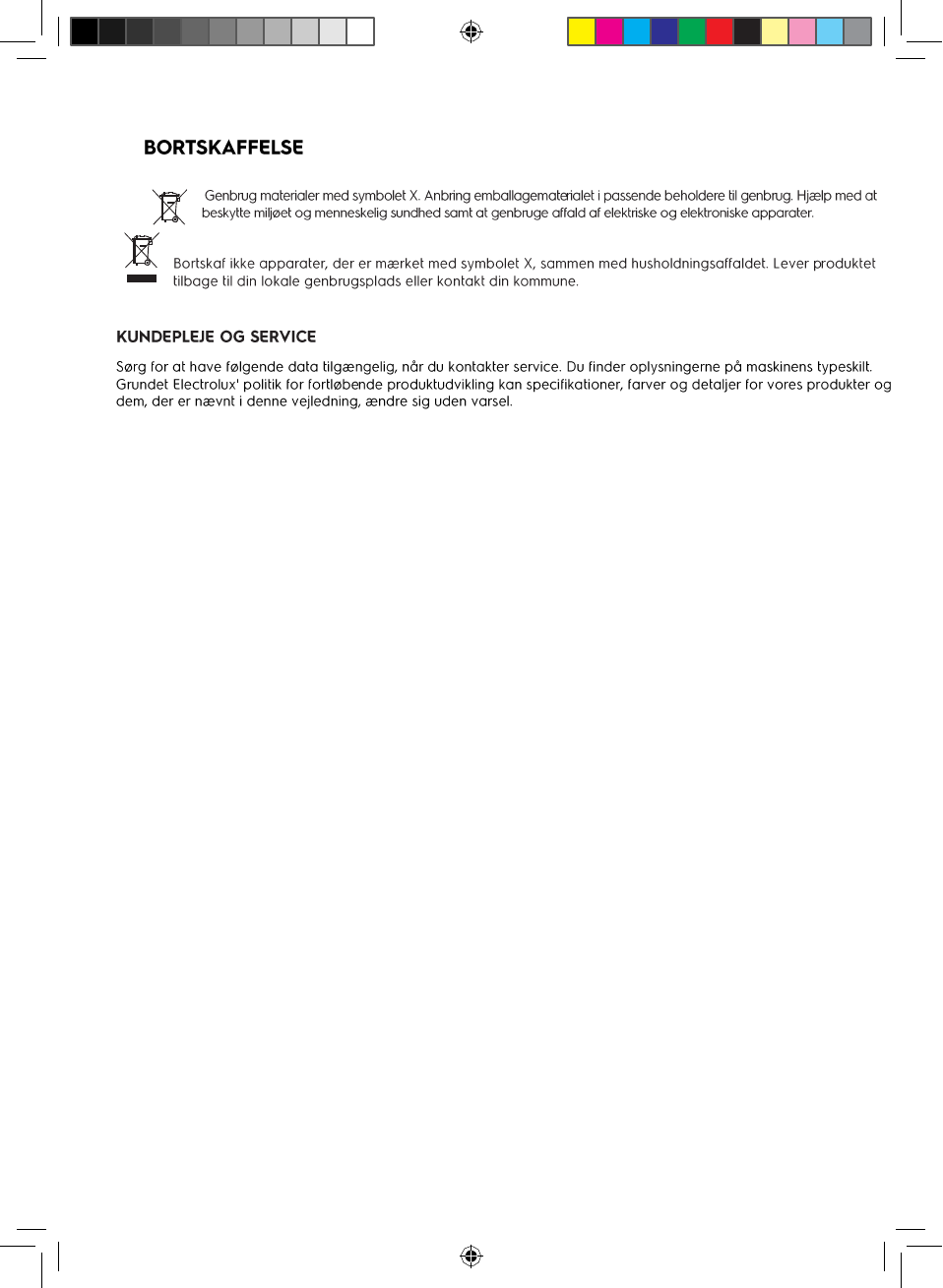 BORTSKAFFELSE

Genbrug materialer med symbolet X. Anbring emballagematerialet i passende beholdere til genbrug. Hjælp med at beskytte miljøet og menneskelig sundhed samt at genbruge affald af elektriske og elektroniske apparater.

Bortskaf ikke apparater, der er mærket med symbolet X, sammen med husholdningsaffaldet. Lever produktet tilbage til din lokale genbrugsplads eller kontakt din kommune.

KUNDEPLEJE OG SERVICE

Sørg for at have følgende data tilgængelig, når du kontakter service. Du finder oplysningerne på maskinens typeskilt. Grundet Electrolux' politik for fortløbende produktudvikling kan specifikationer, farver og detaljer for vores produkter og dem, der er nævnt i denne vejledning, ændre sig uden varsel.